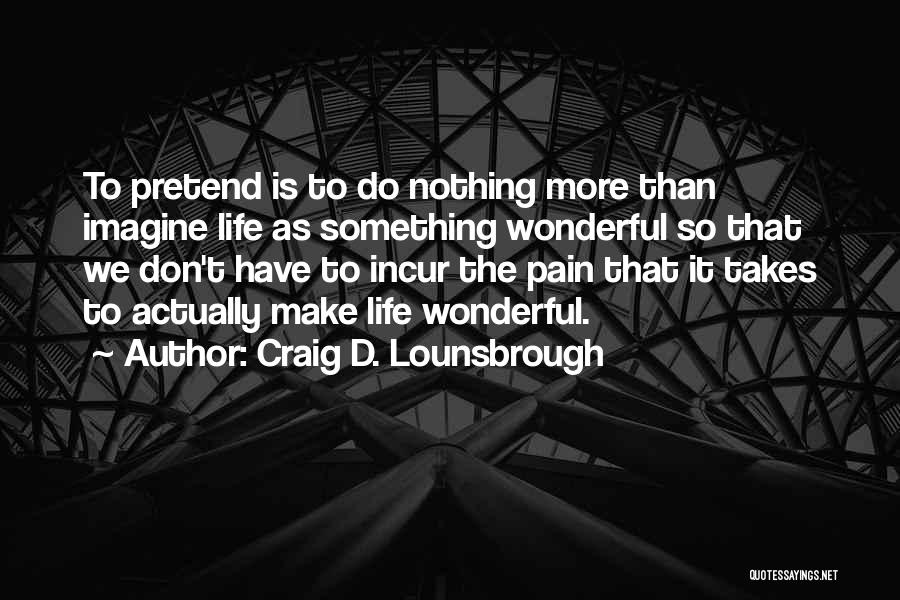 To pretend is to do nothing more than imagine life as something wonderful so that we don't have to incur the pain that it takes to actually make life wonderful.

~ Author: Craig D. Lounsbrough

QUOTESSAYINGS.NET